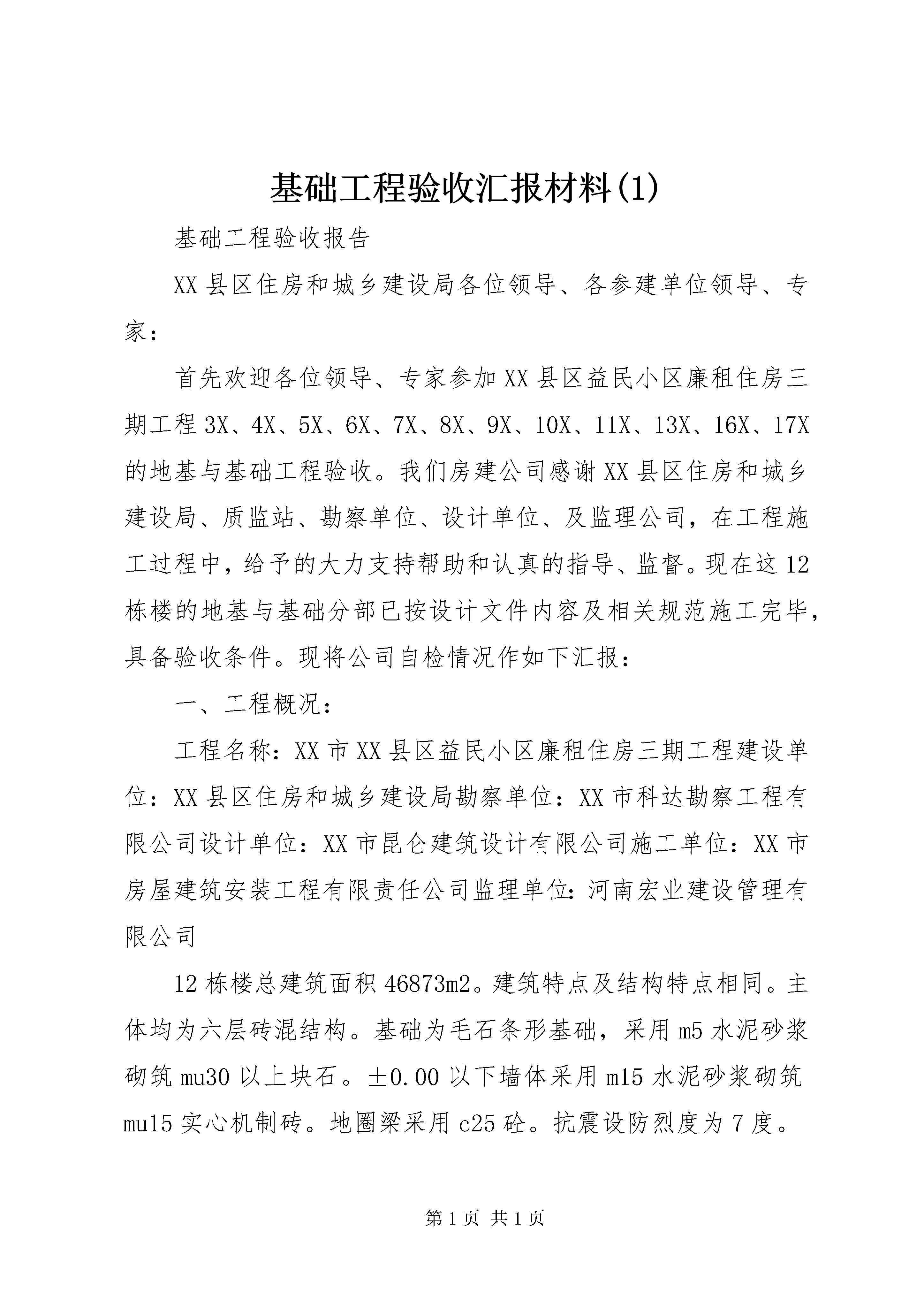 基础工程验收汇报材料(1)

基础工程验收报告

XX县区住房和城乡建设局各位领导、各参建单位领导、专家：

首先欢迎各位领导、专家参加XX县区益民小区廉租住房三期工程3X、4X、5X、6X、7X、8X、9X、10X、11X、13X、16X、17X的地基与基础工程验收。我们房建公司感谢XX县区住房和城乡建设局、质监站、勘察单位、设计单位、及监理公司，在工程施工过程中，给予的大力支持帮助和认真的指导、监督。现在这12栋楼的地基与基础分部已按设计文件内容及相关规范施工完毕，具备验收条件。现将公司自检情况作如下汇报：

一、工程概况：

工程名称：XX市XX县区益民小区廉租住房三期工程建设单位：XX县区住房和城乡建设局勘察单位：XX市科达勘察工程有限公司设计单位：XX市昆仑建筑设计有限公司施工单位：XX市房屋建筑安装工程有限责任公司监理单位:河南宏业建设管理有限公司

12栋楼总建筑面积46873m2。建筑特点及结构特点相同。主体均为六层砖混结构。基础为毛石条形基础，采用m5水泥砂浆砌筑mu30以上块石。±0.00以下墙体采用m15水泥砂浆砌筑mu15实心机制砖。地圈梁采用c25砼。抗震设防烈度为7度。

第1页 共1页